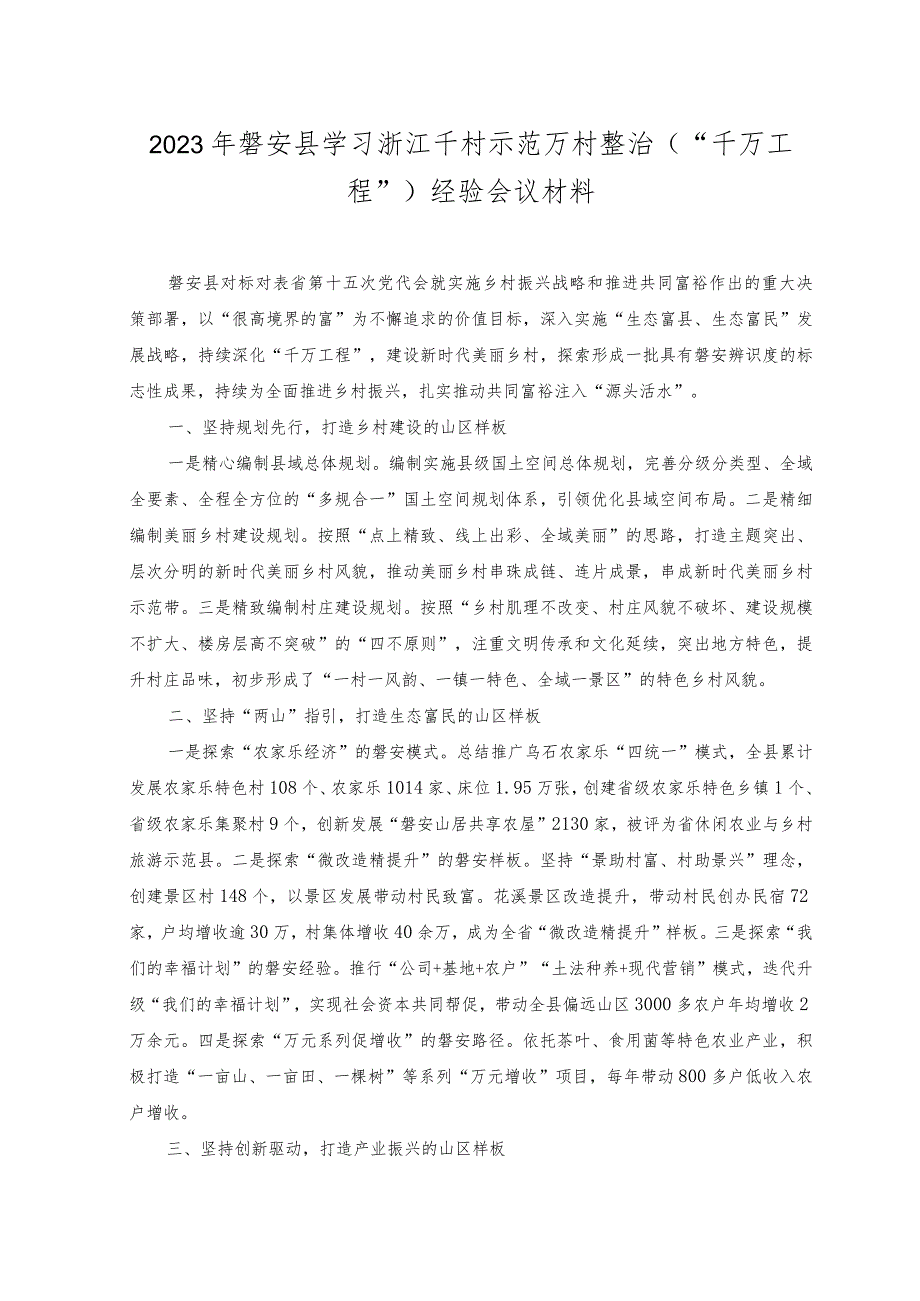 2023年磐安县学习浙江千村示范万村整治（“千万工程”）经验会议材料

磐安县对标对表省第十五次党代会就实施乡村振兴战略和推进共同富裕作出的重大决策部署，以“很高境界的富”为不懈追求的价值目标，深入实施“生态富县、生态富民”发展战略，持续深化“千万工程”，建设新时代美丽乡村，探索形成一批具有磐安辨识度的标志性成果，持续为全面推进乡村振兴，扎实推动共同富裕注入“源头活水”。

一、坚持规划先行，打造乡村建设的山区样板

一是精心编制县域总体规划。编制实施县级国土空间总体规划，完善分级分类型、全域全要素、全程全方位的“多规合一”国土空间规划体系，引领优化县域空间布局。二是精细编制美丽乡村建设规划。按照“点上精致、线上出彩、全域美丽”的思路，打造主题突出、层次分明的新时代美丽乡村风貌，推动美丽乡村串珠成链、连片成景，串成新时代美丽乡村示范带。三是精致编制村庄建设规划。按照“乡村肌理不改变、村庄风貌不破坏、建设规模不扩大、楼房层高不突破”的“四不原则”，注重文明传承和文化延续，突出地方特色，提升村庄品味，初步形成了“一村一风韵、一镇一特色、全域一景区”的特色乡村风貌。

二、坚持“两山”指引，打造生态富民的山区样板

一是探索“农家乐经济”的磐安模式。总结推广乌石农家乐“四统一”模式，全县累计发展农家乐特色村108个、农家乐1014家、床位1.95万张，创建省级农家乐特色乡镇1个、省级农家乐集聚村9个，创新发展“磐安山居共享农屋”2130家，被评为省休闲农业与乡村旅游示范县。二是探索“微改造精提升”的磐安样板。坚持“景助村富、村助景兴”理念，创建景区村148个，以景区发展带动村民致富。花溪景区改造提升，带动村民创办民宿72家，户均增收逾30万，村集体增收40余万，成为全省“微改造精提升”样板。三是探索“我们的幸福计划”的磐安经验。推行“公司+基地+农户”“土法种养+现代营销”模式，迭代升级“我们的幸福计划”，实现社会资本共同帮促，带动全县偏远山区3000多农户年均增收2万余元。四是探索“万元系列促增收”的磐安路径。依托茶叶、食用菌等特色农业产业，积极打造“一亩山、一亩田、一棵树”等系列“万元增收”项目，每年带动800多户低收入农户增收。

三、坚持创新驱动，打造产业振兴的山区样板